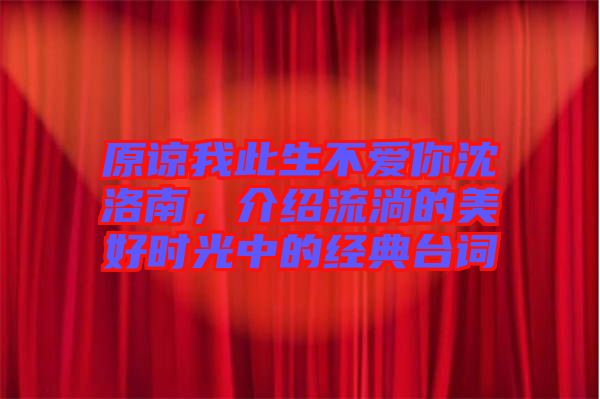 原谅我此生不爱你沈洛南，介绍流淌的美好时光中的经典台词